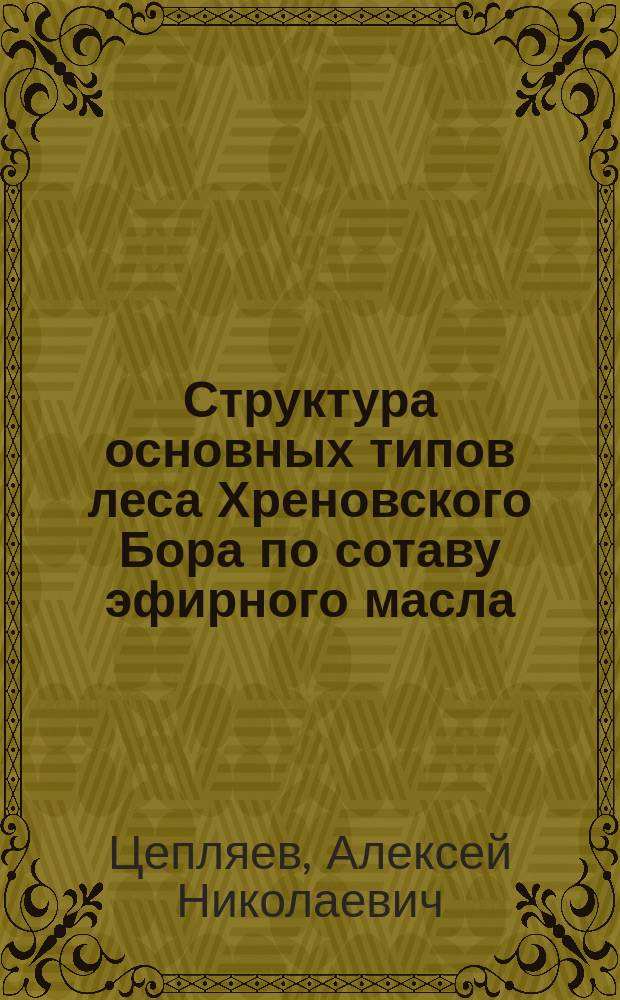 Структура основных типов леса Хреновского Бора по сотаву эфирного масла

Цепляев, Алексей Николаевич